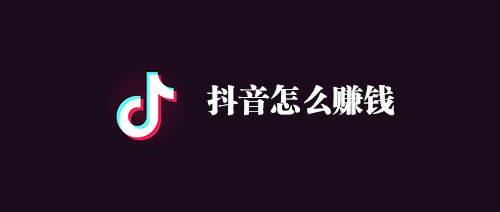 抖音怎么赚钱